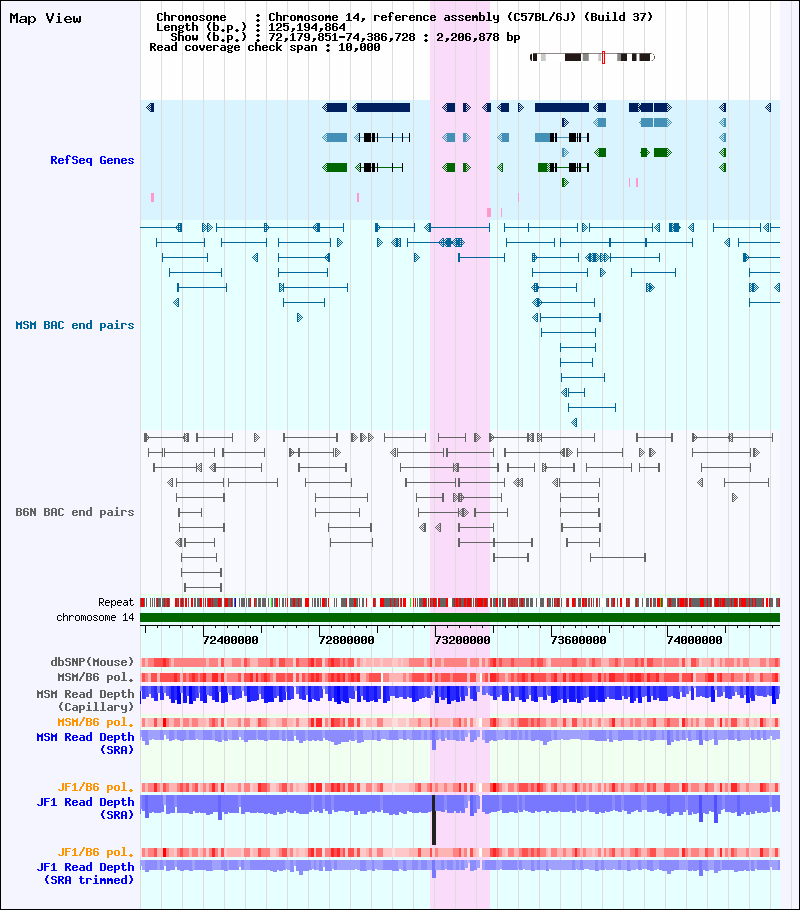 Map View

Chromosome : Chromosome 14, reference assembly (C57BL/6J) (Build 37)
Length (b.p.) : 125,194,864
Show (b.p.) : 72,179,851-74,386,728 : 2,206,878 bp
Read coverage check span : 10,000

RefSeq Genes

MSM BAC end pairs

B6N BAC end pairs

Repeat
chromosome 14

72400000 72800000 73200000 73600000 74000000

dbSNP(Mouse)
MSM/B6 pol.
MSM Read Depth (Capillary)
MSM/B6 pol.
MSM Read Depth (SRA)

JF1/B6 pol.
JF1 Read Depth (SRA)

JF1/B6 pol.
JF1 Read Depth (SRA trimmed)